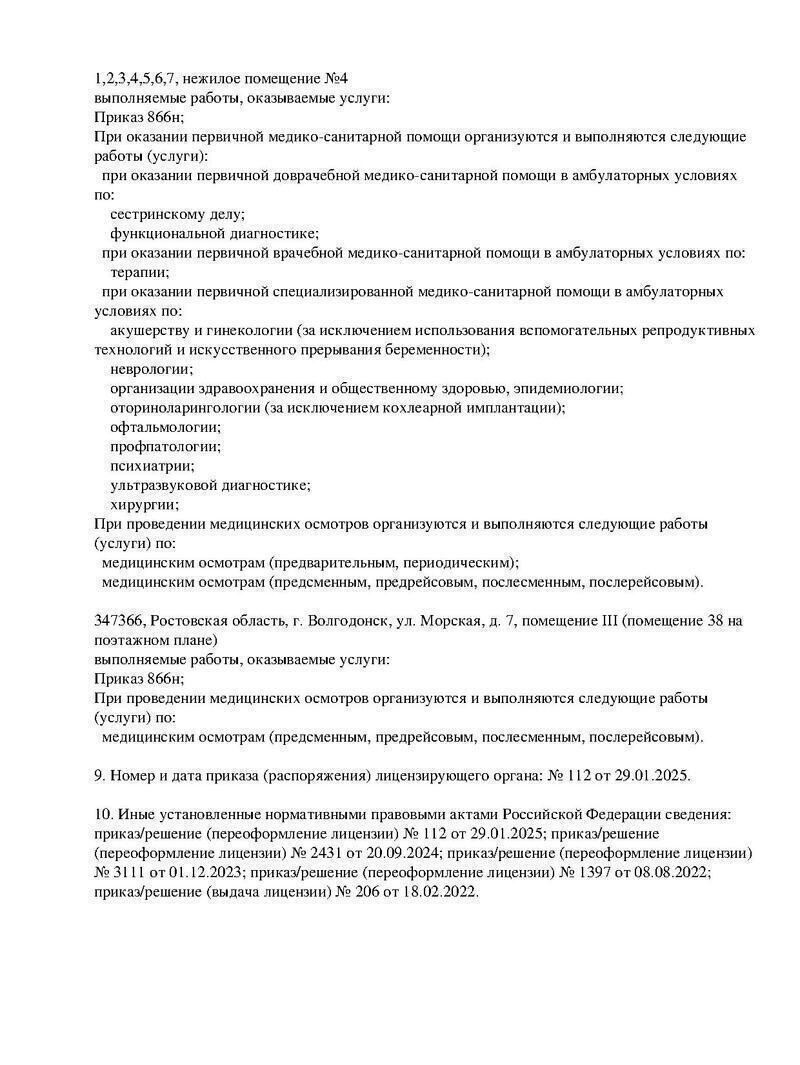 1,2,3,4,5,6,7, нежилое помещение №4
выполняемые работы, оказываемые услуги:
Приказ 866н;
При оказании первичной медико-санитарной помощи организуются и выполняются следующие работы (услуги):
при оказании первичной доврачебной медико-санитарной помощи в амбулаторных условиях по:
сестринскому делу;
функциональной диагностике;
при оказании первичной врачебной медико-санитарной помощи в амбулаторных условиях по:
терапии;
при оказании первичной специализированной медико-санитарной помощи в амбулаторных условиях по:
акушерству и гинекологии (за исключением использования вспомогательных репродуктивных технологий и искусственного прерывания беременности);
неврологии;
организации здравоохранения и общественному здоровью, эпидемиологии;
оториноларингологии (за исключением кохлеарной имплантации);
офтальмологии;
профпатологии;
психиатрии;
ультразвуковой диагностике;
хирургии;
При проведении медицинских осмотров организуются и выполняются следующие работы (услуги) по:
медицинским осмотрам (предварительным, периодическим);
медицинским осмотрам (предсменным, предрейсовым, послесменным, послерейсовым).

347366, Ростовская область, г. Волгодонск, ул. Морская, д. 7, помещение III (помещение 38 на поэтажном плане)
выполняемые работы, оказываемые услуги:
Приказ 866н;
При проведении медицинских осмотров организуются и выполняются следующие работы (услуги) по:
медицинским осмотрам (предсменным, предрейсовым, послесменным, послерейсовым).

9. Номер и дата приказа (распоряжения) лицензирующего органа: № 112 от 29.01.2025.

10. Иные установленные нормативными правовыми актами Российской Федерации сведения: приказ/решение (переоформление лицензии) № 112 от 29.01.2025; приказ/решение (переоформление лицензии) № 2431 от 20.09.2024; приказ/решение (переоформление лицензии) № 3111 от 01.12.2023; приказ/решение (переоформление лицензии) № 1397 от 08.08.2022; приказ/решение (выдача лицензии) № 206 от 18.02.2022.